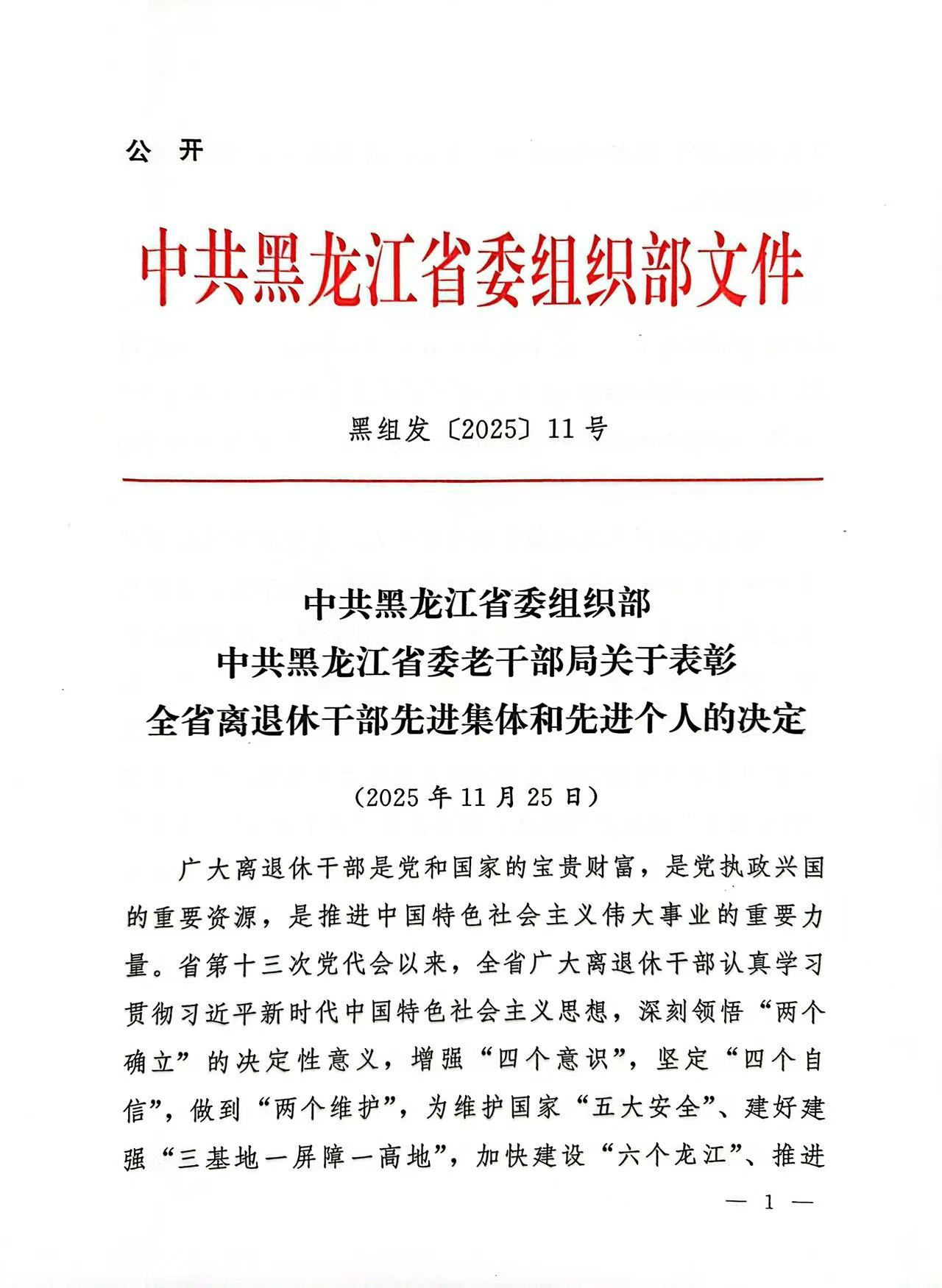 公 开

中共黑龙江省委组织部文件

黑组发〔2025〕11号

中共黑龙江省委组织部
中共黑龙江省委老干部局关于表彰
全省离退休干部先进集体和先进个人的决定

（2025年11月25日）

广大离退休干部是党和国家的宝贵财富，是党执政兴国的重要资源，是推进中国特色社会主义伟大事业的重要力量。省第十三次党代会以来，全省广大离退休干部认真学习贯彻习近平新时代中国特色社会主义思想，深刻领悟“两个确立”的决定性意义，增强“四个意识”，坚定“四个自信”，做到“两个维护”，为维护国家“五大安全”、建好建强“三基地一屏障一高地”，加快建设“六个龙江”、推进

— 1 —